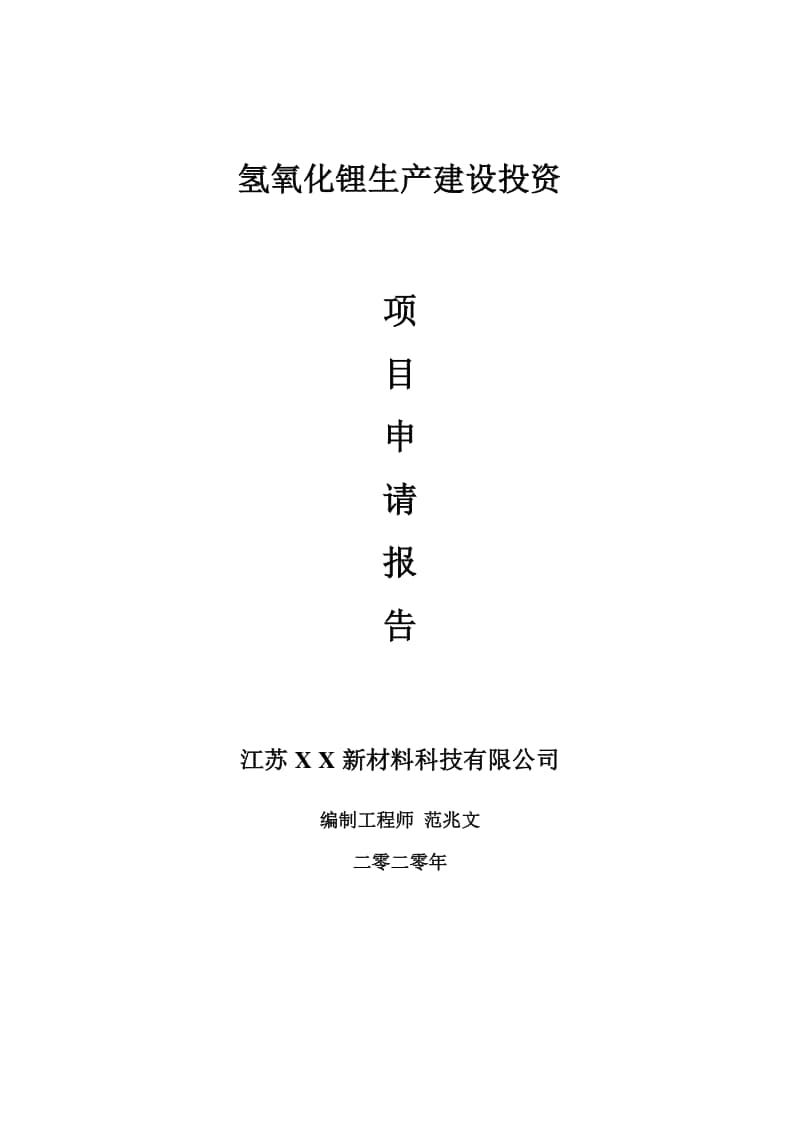 氢氧化锂生产建设投资

项

目

申

请

报

告

江苏 X X 新材料科技有限公司

编制工程师 范兆文

二零二零年